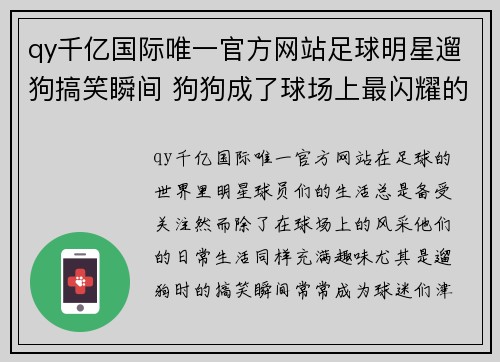 qy千亿国际唯一官方网站足球明星遛狗搞笑瞬间 狗狗成了球场上最闪耀的

qy千亿国际唯一官方网站在足球的世界里明星球员们的生活总是备受关注然而除了在球场上的风采他们的日常生活同样充满趣味尤其是遛狗时的搞笑瞬间常常成为球迷们津